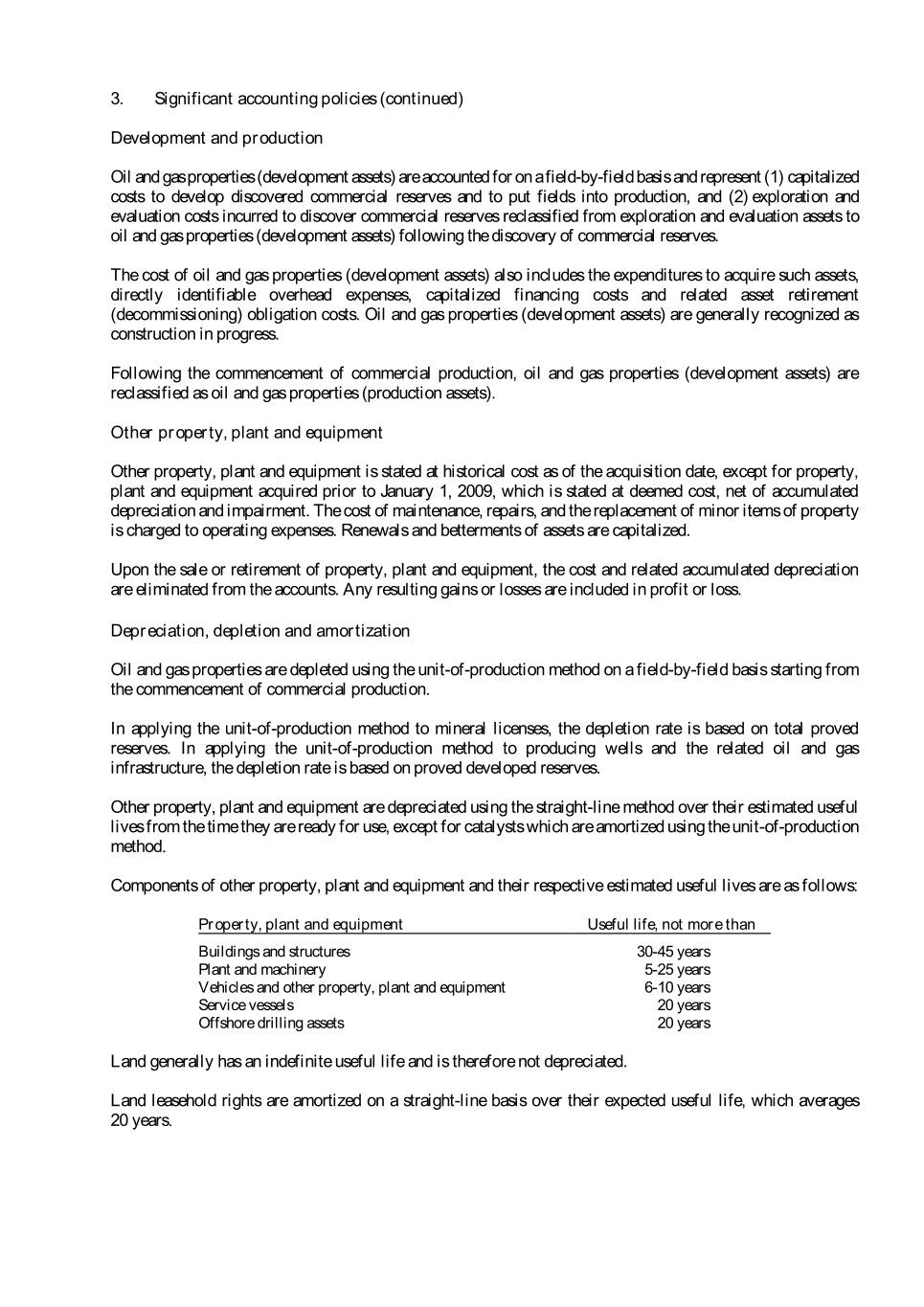 3. Significant accounting policies (continued)

Development and production

Oil and gas properties (development assets) are accounted for on a field-by-field basis and represent (1) capitalized costs to develop discovered commercial reserves and to put fields into production, and (2) exploration and evaluation costs incurred to discover commercial reserves reclassified from exploration and evaluation assets to oil and gas properties (development assets) following the discovery of commercial reserves.

The cost of oil and gas properties (development assets) also includes the expenditures to acquire such assets, directly identifiable overhead expenses, capitalized financing costs and related asset retirement (decommissioning) obligation costs. Oil and gas properties (development assets) are generally recognized as construction in progress.

Following the commencement of commercial production, oil and gas properties (development assets) are reclassified as oil and gas properties (production assets).

Other property, plant and equipment

Other property, plant and equipment is stated at historical cost as of the acquisition date, except for property, plant and equipment acquired prior to January 1, 2009, which is stated at deemed cost, net of accumulated depreciation and impairment. The cost of maintenance, repairs, and the replacement of minor items of property is charged to operating expenses. Renewals and betterments of assets are capitalized.

Upon the sale or retirement of property, plant and equipment, the cost and related accumulated depreciation are eliminated from the accounts. Any resulting gains or losses are included in profit or loss.

Depreciation, depletion and amortization

Oil and gas properties are depleted using the unit-of-production method on a field-by-field basis starting from the commencement of commercial production.

In applying the unit-of-production method to mineral licenses, the depletion rate is based on total proved reserves. In applying the unit-of-production method to producing wells and the related oil and gas infrastructure, the depletion rate is based on proved developed reserves.

Other property, plant and equipment are depreciated using the straight-line method over their estimated useful lives from the time they are ready for use, except for catalysts which are amortized using the unit-of-production method.

Components of other property, plant and equipment and their respective estimated useful lives are as follows:

| Property, plant and equipment | Useful life, not more than |
|---|---|
| Buildings and structures | 30-45 years |
| Plant and machinery | 5-25 years |
| Vehicles and other property, plant and equipment | 6-10 years |
| Service vessels | 20 years |
| Offshore drilling assets | 20 years |

Land generally has an indefinite useful life and is therefore not depreciated.

Land leasehold rights are amortized on a straight-line basis over their expected useful life, which averages 20 years.